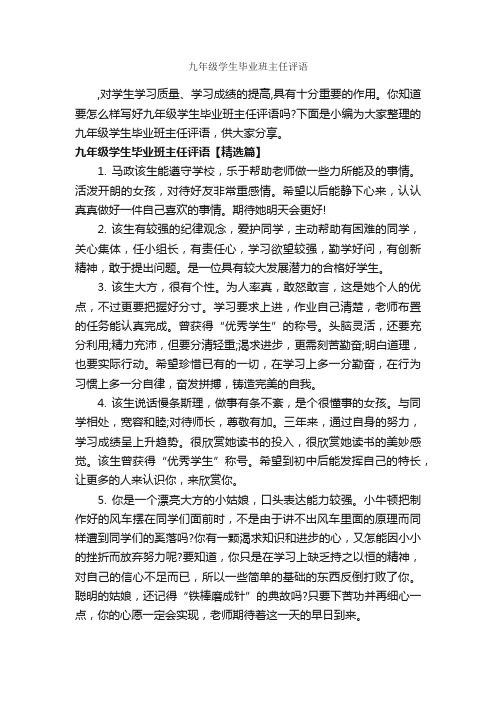 九年级学生毕业班主任评语

,对学生学习质量、学习成绩的提高,具有十分重要的作用。你知道要怎么样写好九年级学生毕业班主任评语吗?下面是小编为大家整理的九年级学生毕业班主任评语，供大家分享。

九年级学生毕业班主任评语【精选篇】

1. 马政该生能遵守学校，乐于帮助老师做一些力所能及的事情。活泼开朗的女孩，对待好友非常重感情。希望以后能静下心来，认认真真做好一件自己喜欢的事情。期待她明天会更好!

2. 该生有较强的纪律观念，爱护同学，主动帮助有困难的同学，关心集体，任小组长，有责任心，学习欲望较强，勤学好问，有创新精神，敢于提出问题。是一位具有较大发展潜力的合格好学生。

3. 该生大方，很有个性。为人率真，敢怒敢言，这是她个人的优点，不过更要把握好分寸。学习要求上进，作业自己清楚，老师布置的任务能认真完成。曾获得“优秀学生”的称号。头脑灵活，还要充分利用;精力充沛，但要分清轻重;渴求进步，更需刻苦勤奋;明白道理，也要实际行动。希望珍惜已有的一切，在学习上多一分勤奋，在行为习惯上多一分自律，奋发拼搏，铸造完美的自我。

4. 该生说话慢条斯理，做事有条不紊，是个很懂事的女孩。与同学相处，宽容和睦;对待师长，尊敬有加。三年来，通过自身的努力，学习成绩呈上升趋势。很欣赏她读书的投入，很欣赏她读书的美妙感觉。该生曾获得“优秀学生”称号。希望到初中后能发挥自己的特长，让更多的人来认识你，来欣赏你。

5. 你是一个漂亮大方的小姑娘，口头表达能力较强。小牛顿把制作好的风车摆在同学们面前时，不是由于讲不出风车里面的原理而同样遭到同学们的奚落吗?你有一颗渴求知识和进步的心，又怎能因小小的挫折而放弃努力呢?要知道，你只是在学习上缺乏持之以恒的精神，对自己的信心不足而已，所以一些简单的基础的东西反倒打败了你。聪明的姑娘，还记得“铁棒磨成针”的典故吗?只要下苦功并再细心一点，你的心愿一定会实现，老师期待着这一天的早日到来。